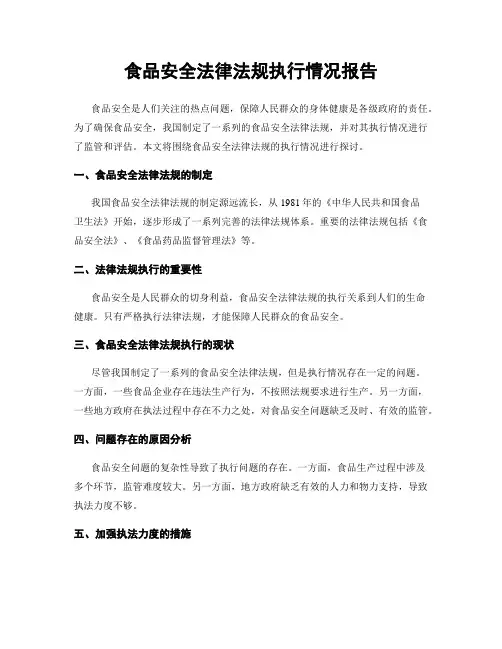 食品安全法律法规执行情况报告

食品安全是人们关注的热点问题，保障人民群众的身体健康是各级政府的责任。为了确保食品安全，我国制定了一系列的食品安全法律法规，并对其执行情况进行了监管和评估。本文将围绕食品安全法律法规的执行情况进行探讨。

一、食品安全法律法规的制定

我国食品安全法律法规的制定源远流长，从 1981 年的《中华人民共和国食品卫生法》开始，逐步形成了一系列完善的法律法规体系。重要的法律法规包括《食品安全法》、《食品药品监督管理法》等。

二、法律法规执行的重要性

食品安全是人民群众的切身利益，食品安全法律法规的执行关系到人们的生命健康。只有严格执行法律法规，才能保障人民群众的食品安全。

三、食品安全法律法规执行的现状

尽管我国制定了一系列的食品安全法律法规，但是执行情况存在一定的问题。一方面，一些食品企业存在违法生产行为，不按照法规要求进行生产。另一方面，一些地方政府在执法过程中存在不力之处，对食品安全问题缺乏及时、有效的监管。

四、问题存在的原因分析

食品安全问题的复杂性导致了执行问题的存在。一方面，食品生产过程中涉及多个环节，监管难度较大。另一方面，地方政府缺乏有效的人力和物力支持，导致执法力度不够。

五、加强执法力度的措施